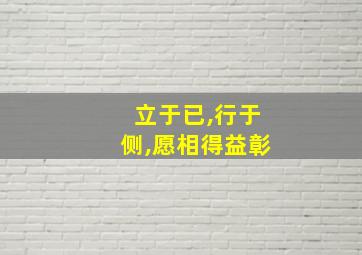 立于已,行于侧,愿相得益彰